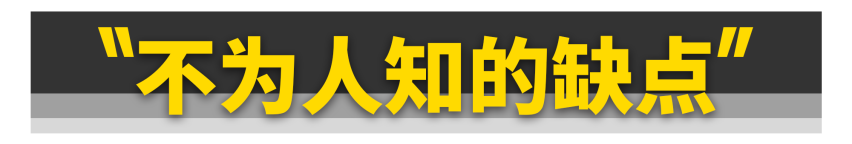 “不为人知的缺点”